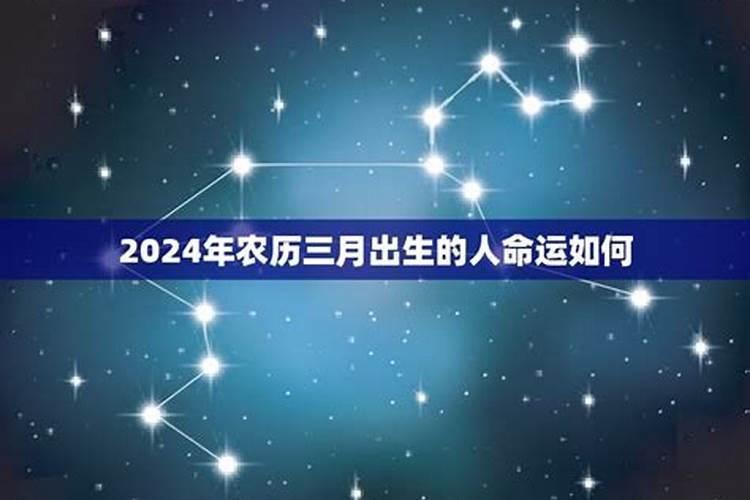 2024年农历三月出生的人命运如何